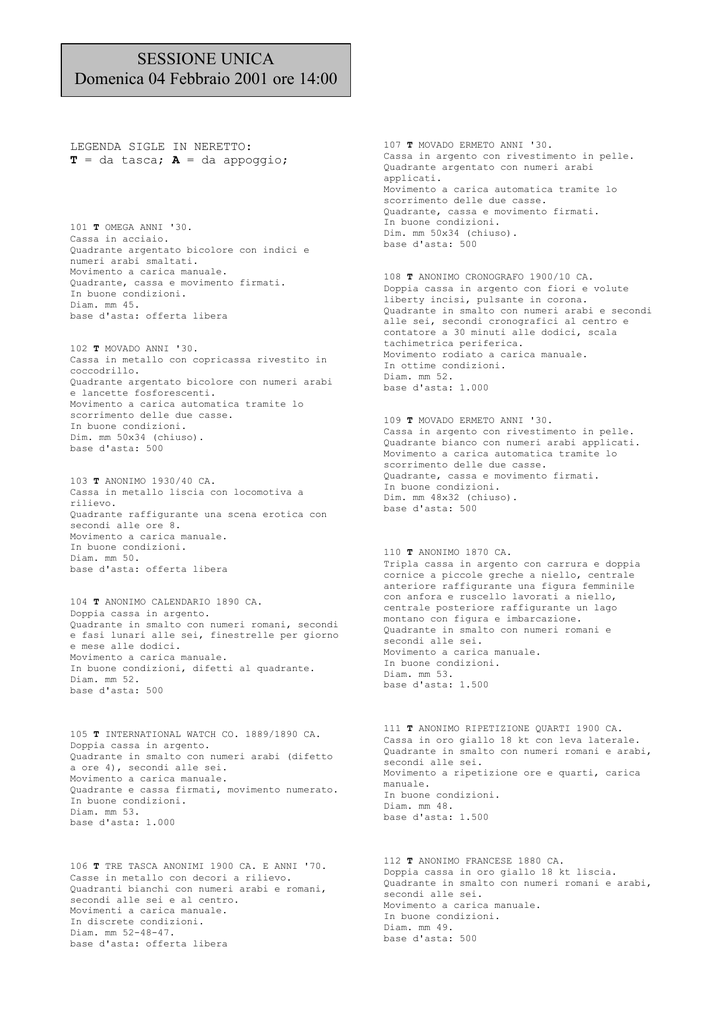 SESSIONE UNICA
Domenica 04 Febbraio 2001 ore 14:00

LEGENDA SIGLE IN NERETTO:
T = da tasca; A = da appoggio;

101 T OMEGA ANNI '30.
Cassa in acciaio.
Quadrante argentato bicolore con indici e numeri arabi smaltati.
Movimento a carica manuale.
Quadrante, cassa e movimento firmati.
In buone condizioni.
Diam. mm 45.
base d'asta: offerta libera

102 T MOVADO ANNI '30.
Cassa in metallo con copricassa rivestito in coccodrillo.
Quadrante argentato bicolore con numeri arabi e lancette fosforescenti.
Movimento a carica automatica tramite lo scorrimento delle due casse.
In buone condizioni.
Dim. mm 50x34 (chiuso).
base d'asta: 500

103 T ANONIMO 1930/40 CA.
Cassa in metallo liscia con locomotiva a rilievo.
Quadrante raffigurante una scena erotica con secondi alle ore 8.
Movimento a carica manuale.
In buone condizioni.
Diam. mm 50.
base d'asta: offerta libera

104 T ANONIMO CALENDARIO 1890 CA.
Doppia cassa in argento.
Quadrante in smalto con numeri romani, secondi e fasi lunari alle sei, finestrelle per giorno e mese alle dodici.
Movimento a carica manuale.
In buone condizioni, difetti al quadrante.
Diam. mm 52.
base d'asta: 500

105 T INTERNATIONAL WATCH CO. 1889/1890 CA.
Doppia cassa in argento.
Quadrante in smalto con numeri arabi (difetto a ore 4), secondi alle sei.
Movimento a carica manuale.
Quadrante e cassa firmati, movimento numerato.
In buone condizioni.
Diam. mm 53.
base d'asta: 1.000

106 T TRE TASCA ANONIMI 1900 CA. E ANNI '70.
Casse in metallo con decori a rilievo.
Quadranti bianchi con numeri arabi e romani, secondi alle sei e al centro.
Movimenti a carica manuale.
In discrete condizioni.
Diam. mm 52-48-47.
base d'asta: offerta libera

107 T MOVADO ERMETO ANNI '30.
Cassa in argento con rivestimento in pelle.
Quadrante argentato con numeri arabi applicati.
Movimento a carica automatica tramite lo scorrimento delle due casse.
Quadrante, cassa e movimento firmati.
In buone condizioni.
Dim. mm 50x34 (chiuso).
base d'asta: 500

108 T ANONIMO CRONOGRAFO 1900/10 CA.
Doppia cassa in argento con fiori e volute liberty incisi, pulsante in corona.
Quadrante in smalto con numeri arabi e secondi alle sei, secondi cronografici al centro e contatore a 30 minuti alle dodici, scala tachimetrica periferica.
Movimento rodiato a carica manuale.
In ottime condizioni.
Diam. mm 52.
base d'asta: 1.000

109 T MOVADO ERMETO ANNI '30.
Cassa in argento con rivestimento in pelle.
Quadrante bianco con numeri arabi applicati.
Movimento a carica automatica tramite lo scorrimento delle due casse.
Quadrante, cassa e movimento firmati.
In buone condizioni.
Dim. mm 48x32 (chiuso).
base d'asta: 500

110 T ANONIMO 1870 CA.
Tripla cassa in argento con carrura e doppia cornice a piccole greche a niello, centrale anteriore raffigurante una figura femminile con anfora e ruscello lavorati a niello, centrale posteriore raffigurante un lago montano con figura e imbarcazione.
Quadrante in smalto con numeri romani e secondi alle sei.
Movimento a carica manuale.
In buone condizioni.
Diam. mm 53.
base d'asta: 1.500

111 T ANONIMO RIPETIZIONE QUARTI 1900 CA.
Cassa in oro giallo 18 kt con leva laterale.
Quadrante in smalto con numeri romani e arabi, secondi alle sei.
Movimento a ripetizione ore e quarti, carica manuale.
In buone condizioni.
Diam. mm 48.
base d'asta: 1.500

112 T ANONIMO FRANCESE 1880 CA.
Doppia cassa in oro giallo 18 kt liscia.
Quadrante in smalto con numeri romani e arabi, secondi alle sei.
Movimento a carica manuale.
In buone condizioni.
Diam. mm 49.
base d'asta: 500